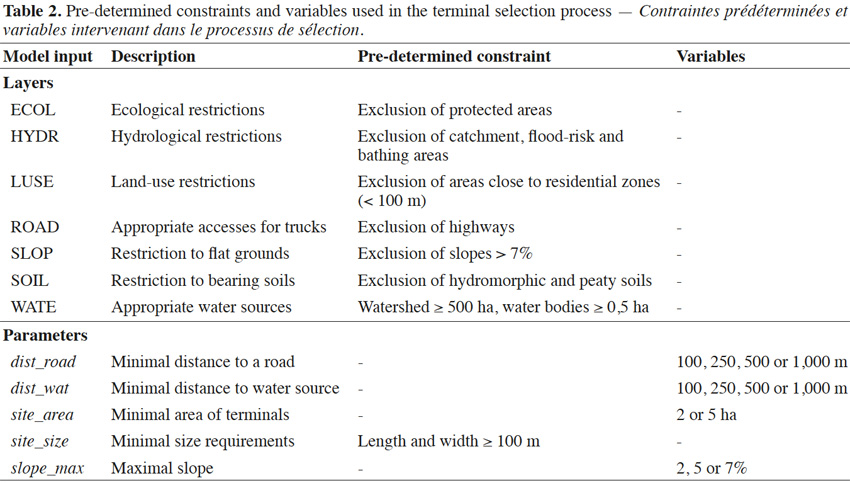 Table 2. Pre-determined constraints and variables used in the terminal selection process — Contraintes prédéterminées et variables intervenant dans le processus de sélection.

| Model input | Description | Pre-determined constraint | Variables |
|---|---|---|---|
| Layers | | | |
| ECOL | Ecological restrictions | Exclusion of protected areas | - |
| HYDR | Hydrological restrictions | Exclusion of catchment, flood-risk and bathing areas | - |
| LUSE | Land-use restrictions | Exclusion of areas close to residential zones (< 100 m) | - |
| ROAD | Appropriate accesses for trucks | Exclusion of highways | - |
| SLOP | Restriction to flat grounds | Exclusion of slopes > 7% | - |
| SOIL | Restriction to bearing soils | Exclusion of hydromorphic and peaty soils | - |
| WATE | Appropriate water sources | Watershed ≥ 500 ha, water bodies ≥ 0,5 ha | - |
| Parameters | | | |
| dist_road | Minimal distance to a road | - | 100, 250, 500 or 1,000 m |
| dist_wat | Minimal distance to water source | - | 100, 250, 500 or 1,000 m |
| site_area | Minimal area of terminals | - | 2 or 5 ha |
| site_size | Minimal size requirements | Length and width ≥ 100 m | - |
| slope_max | Maximal slope | - | 2, 5 or 7% |